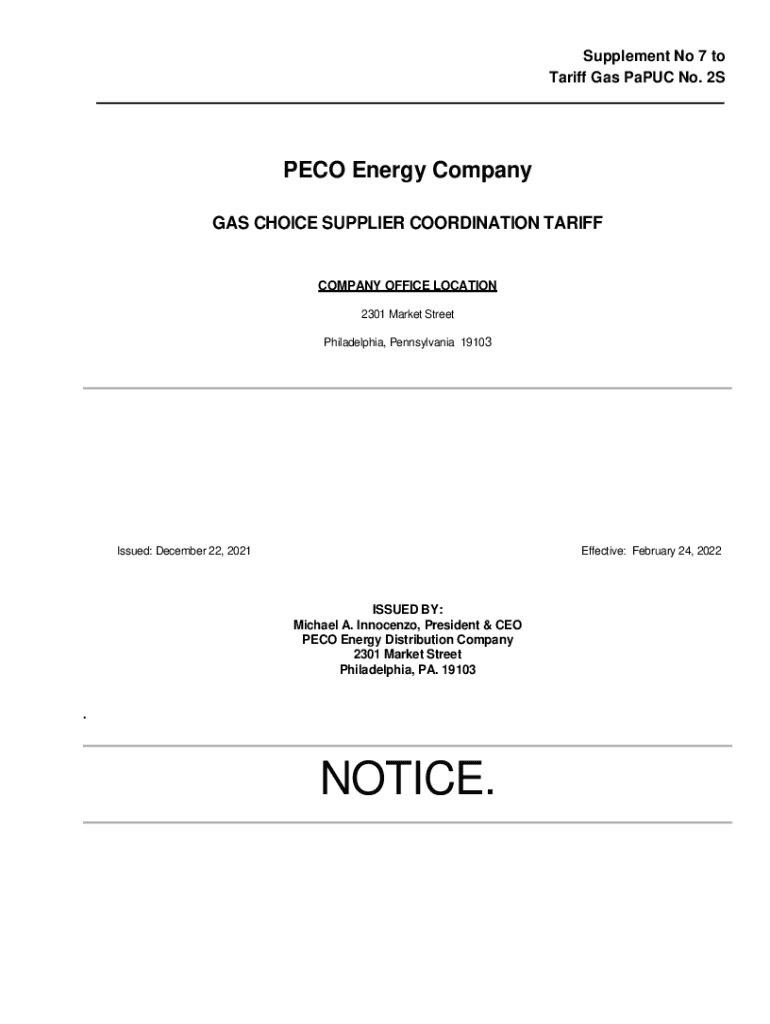 Supplement No 7 to
Tariff Gas PaPUC No. 2S

PECO Energy Company

GAS CHOICE SUPPLIER COORDINATION TARIFF

COMPANY OFFICE LOCATION

2301 Market Street

Philadelphia, Pennsylvania 19103

Issued: December 22, 2021

Effective: February 24, 2022

ISSUED BY:
Michael A. Innocenzo, President & CEO
PECO Energy Distribution Company
2301 Market Street
Philadelphia, PA. 19103

.

NOTICE.